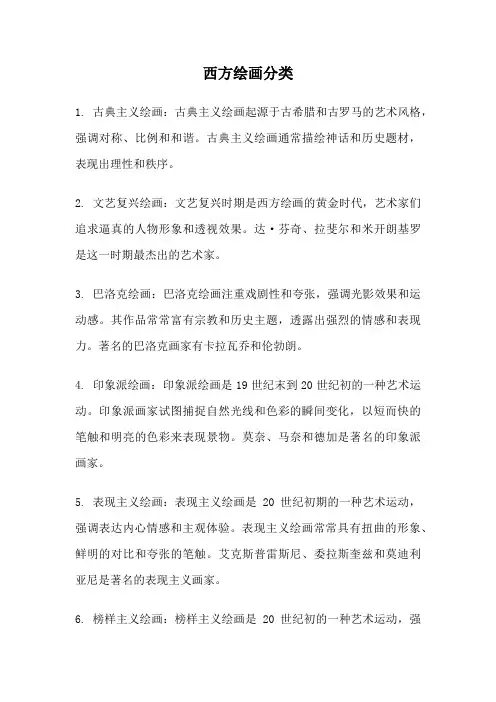 西方绘画分类

1. 古典主义绘画：古典主义绘画起源于古希腊和古罗马的艺术风格，强调对称、比例和和谐。古典主义绘画通常描绘神话和历史题材，表现出理性和秩序。

2. 文艺复兴绘画：文艺复兴时期是西方绘画的黄金时代，艺术家们追求逼真的人物形象和透视效果。达·芬奇、拉斐尔和米开朗基罗是这一时期最杰出的艺术家。

3. 巴洛克绘画：巴洛克绘画注重戏剧性和夸张，强调光影效果和运动感。其作品常常富有宗教和历史主题，透露出强烈的情感和表现力。著名的巴洛克画家有卡拉瓦乔和伦勃朗。

4. 印象派绘画：印象派绘画是 19 世纪末到 20 世纪初的一种艺术运动。印象派画家试图捕捉自然光线和色彩的瞬间变化，以短而快的笔触和明亮的色彩来表现景物。莫奈、马奈和德加是著名的印象派画家。

5. 表现主义绘画：表现主义绘画是 20 世纪初期的一种艺术运动，强调表达内心情感和主观体验。表现主义绘画常常具有扭曲的形象、鲜明的对比和夸张的笔触。艾克斯普雷斯尼、委拉斯奎兹和莫迪利亚尼是著名的表现主义画家。

6. 榜样主义绘画：榜样主义绘画是 20 世纪初的一种艺术运动，强